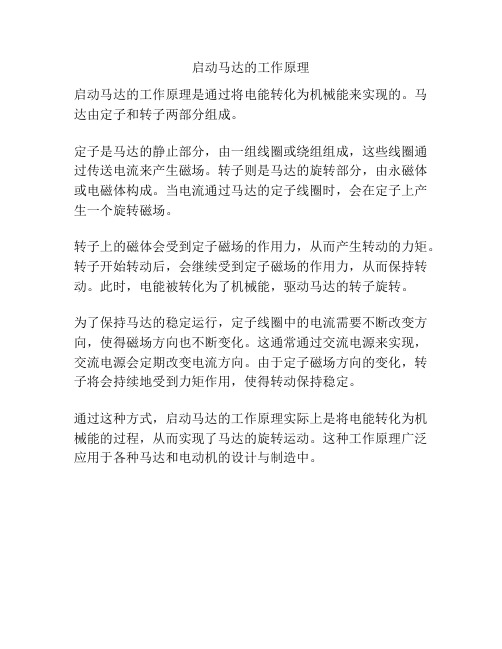 启动马达的工作原理

启动马达的工作原理是通过将电能转化为机械能来实现的。马达由定子和转子两部分组成。

定子是马达的静止部分，由一组线圈或绕组组成，这些线圈通过传送电流来产生磁场。转子则是马达的旋转部分，由永磁体或电磁体构成。当电流通过马达的定子线圈时，会在定子上产生一个旋转磁场。

转子上的磁体会受到定子磁场的作用力，从而产生转动的力矩。转子开始转动后，会继续受到定子磁场的作用力，从而保持转动。此时，电能被转化为了机械能，驱动马达的转子旋转。

为了保持马达的稳定运行，定子线圈中的电流需要不断改变方向，使得磁场方向也不断变化。这通常通过交流电源来实现，交流电源会定期改变电流方向。由于定子磁场方向的变化，转子将会持续地受到力矩作用，使得转动保持稳定。

通过这种方式，启动马达的工作原理实际上是将电能转化为机械能的过程，从而实现了马达的旋转运动。这种工作原理广泛应用于各种马达和电动机的设计与制造中。